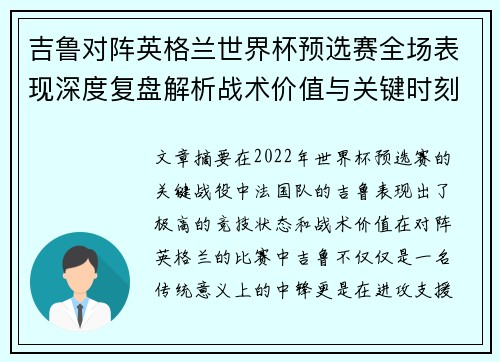 吉鲁对阵英格兰世界杯预选赛全场表现深度复盘解析战术价值与关键时刻

文章摘要在2022年世界杯预选赛的关键战役中法国队的吉鲁表现出了极高的竞技状态和战术价值在对阵英格兰的比赛中吉鲁不仅仅是一名传统意义上的中锋更是在进攻支援